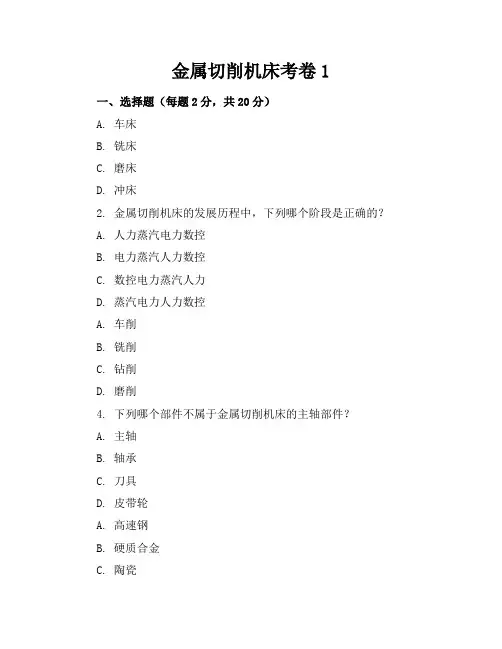 金属切削机床考卷 1

一、选择题（每题 2 分，共 20 分）

A. 车床

B. 铣床

C. 磨床

D. 冲床

2. 金属切削机床的发展历程中，下列哪个阶段是正确的？

A. 人力蒸汽电力数控

B. 电力蒸汽人力数控

C. 数控电力蒸汽人力

D. 蒸汽电力人力数控

A. 车削

B. 铣削

C. 钻削

D. 磨削

4. 下列哪个部件不属于金属切削机床的主轴部件？

A. 主轴

B. 轴承

C. 刀具

D. 皮带轮

A. 高速钢

B. 硬质合金

C. 陶瓷